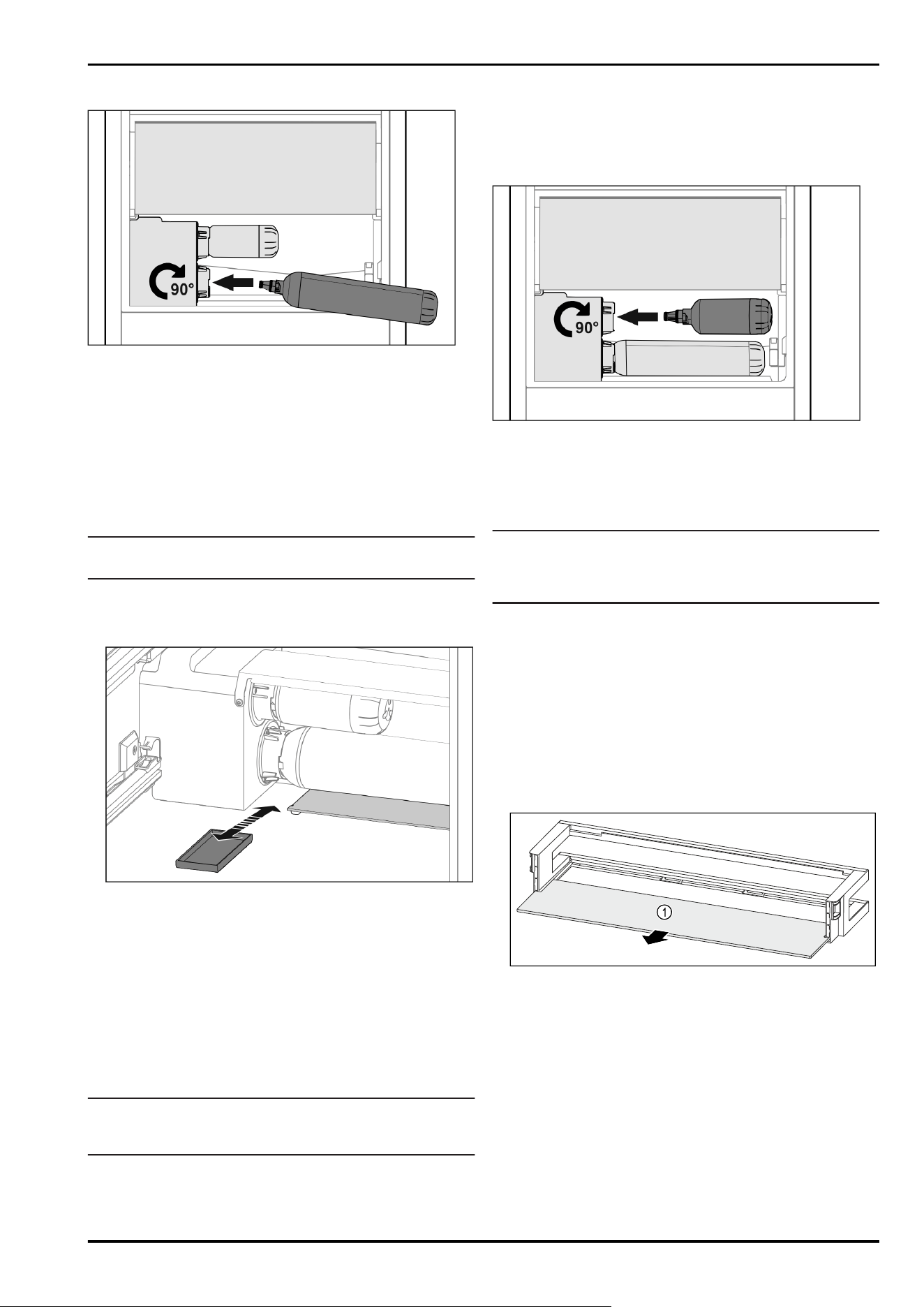 90°

90°

1